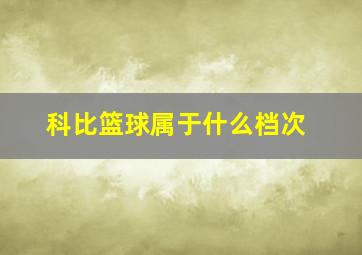 科比篮球属于什么档次